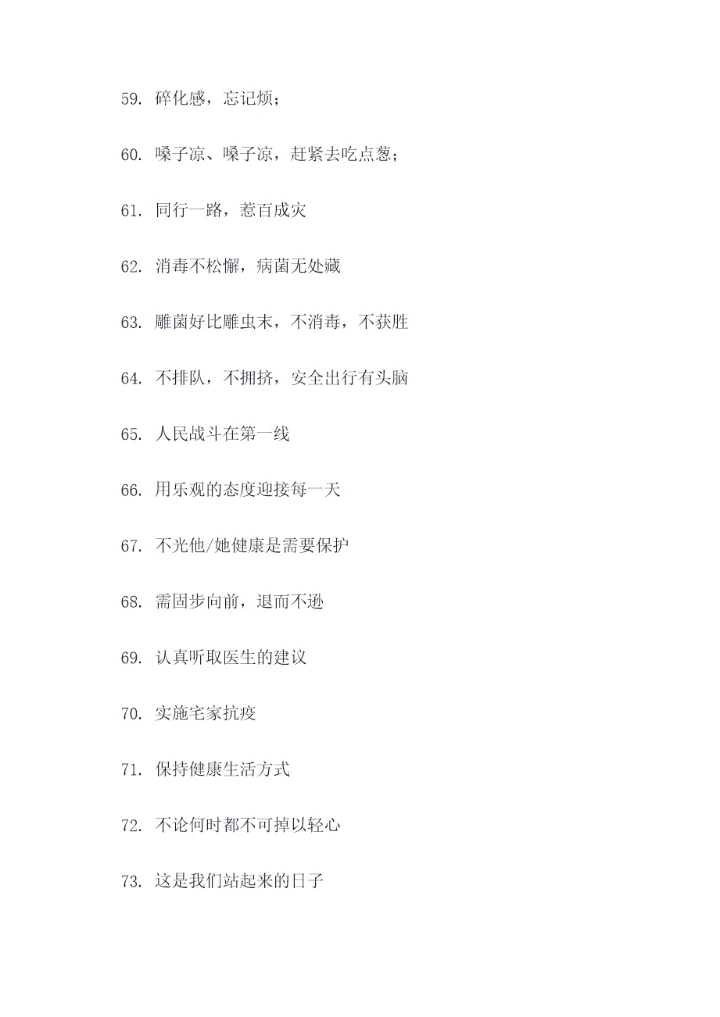 59. 碎化感，忘记烦；

60. 嗓子凉、嗓子凉，赶紧去吃点葱；

61. 同行一路，惹百成灾

62. 消毒不松懈，病菌无处藏

63. 雕菌好比雕虫末，不消毒，不获胜

64. 不排队，不拥挤，安全出行有头脑

65. 人民战斗在第一线

66. 用乐观的态度迎接每一天

67. 不光他/她健康是需要保护

68. 需固步向前，退而不逊

69. 认真听取医生的建议

70. 实施宅家抗疫

71. 保持健康生活方式

72. 不论何时都不可掉以轻心

73. 这是我们站起来的日子